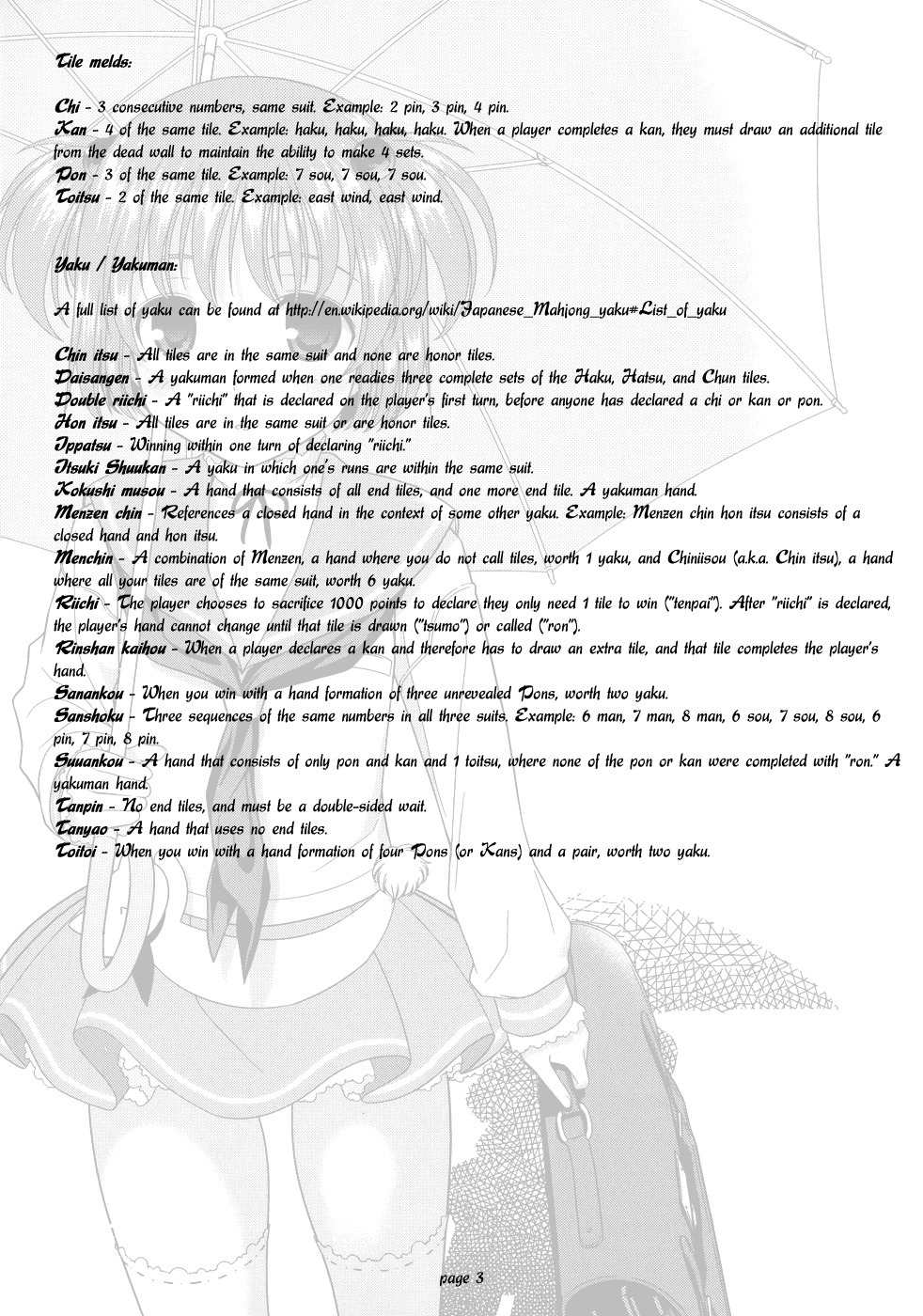 Tile melds:

Chi - 3 consecutive numbers, same suit. Example: 2 pin, 3 pin, 4 pin.
Kan - 4 of the same tile. Example: haku, haku, haku, haku. When a player completes a kan, they must draw an additional tile from the dead wall to maintain the ability to make 4 sets.
Pon - 3 of the same tile. Example: 7 sou, 7 sou, 7 sou.
Toitsu - 2 of the same tile. Example: east wind, east wind.

Yaku / Yakuman:

A full list of yaku can be found at http://en.wikipedia.org/wiki/Japanese_Mahjong_yaku#List_of_yaku

Chin itsu - All tiles are in the same suit and none are honor tiles.
Daisangen - A yakuman formed when one readies three complete sets of the Haku, Hatsu, and Chun tiles.
Double riichi - A "riichi" that is declared on the player's first turn, before anyone has declared a chi or kan or pon.
Hon itsu - All tiles are in the same suit or are honor tiles.
Ippatsu - Winning within one turn of declaring "riichi."
Itsuki Shuukan - A yaku in which one's runs are within the same suit.
Kokushi musou - A hand that consists of all end tiles, and one more end tile. A yakuman hand.
Menzen chin - References a closed hand in the context of some other yaku. Example: Menzen chin hon itsu consists of a closed hand and hon itsu.
Menchin - A combination of Menzen, a hand where you do not call tiles, worth 1 yaku, and Chiniisou (a.k.a. Chin itsu), a hand where all your tiles are of the same suit, worth 6 yaku.
Riichi - The player chooses to sacrifice 1000 points to declare they only need 1 tile to win ("tenpai"). After "riichi" is declared, the player's hand cannot change until that tile is drawn ("tsumo") or called ("ron").
Rinshan kaihou - When a player declares a kan and therefore has to draw an extra tile, and that tile completes the player's hand.
Sanankou - When you win with a hand formation of three unrevealed Pons, worth two yaku.
Sanshoku - Three sequences of the same numbers in all three suits. Example: 6 man, 7 man, 8 man, 6 sou, 7 sou, 8 sou, 6 pin, 7 pin, 8 pin.
Suuankou - A hand that consists of only pon and kan and 1 toitsu, where none of the pon or kan were completed with "ron." A yakuman hand.
Tanpin - No end tiles, and must be a double-sided wait.
Tanyao - A hand that uses no end tiles.
Toitoi - When you win with a hand formation of four Pons (or Kans) and a pair, worth two yaku.

page 3